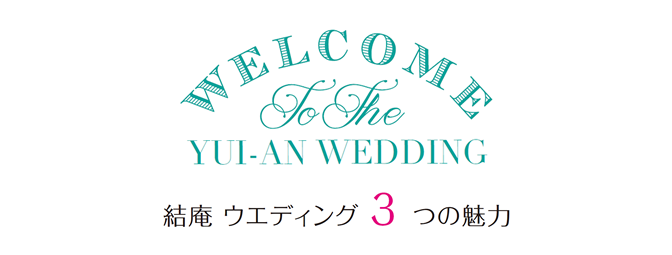 WELCOME
To The
YUI-AN WEDDING

結庵 ウエディング 3 つの魅力